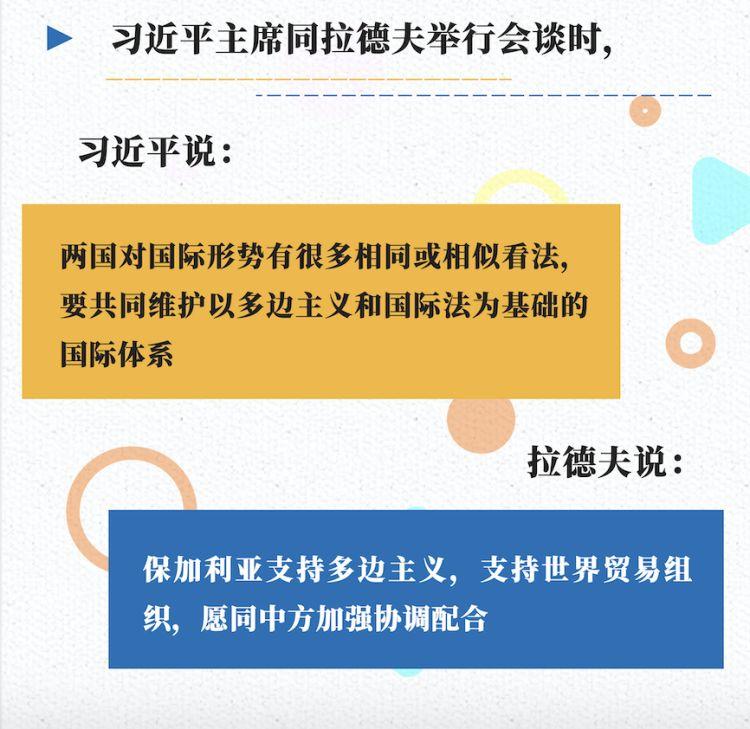 习近平主席同拉德夫举行会谈时，

习近平说：

两国对国际形势有很多相同或相似看法，要共同维护以多边主义和国际法为基础的国际体系

拉德夫说：

保加利亚支持多边主义，支持世界贸易组织，愿同中方加强协调配合